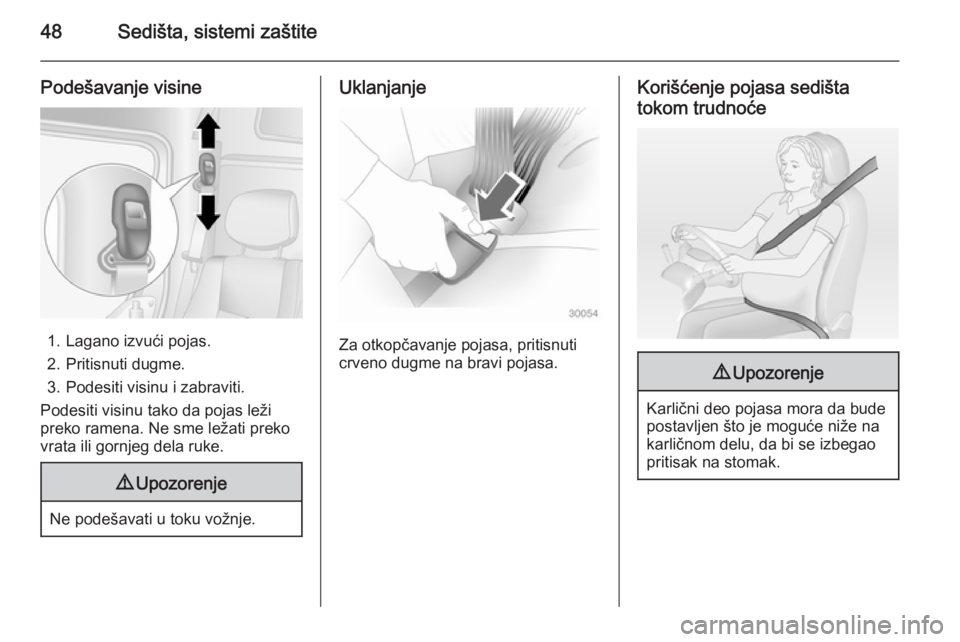 48 Sedišta, sistemi zaštite

Podešavanje visine

1. Lagano izvući pojas.
2. Pritisnuti dugme.
3. Podesiti visinu i zabraviti.

Podesiti visinu tako da pojas leži preko ramena. Ne sme ležati preko vrata ili gornjeg dela ruke.

⚠ Upozorenje

Ne podešavati u toku vožnje.

Uklanjanje

30054

Za otkopčavanje pojasa, pritisnuti crveno dugme na bravi pojasa.

Korišćenje pojasa sedišta tokom trudnoće

⚠ Upozorenje

Karlični deo pojasa mora da bude postavljen što je moguće niže na karličnom delu, da bi se izbegao pritisak na stomak.

carmanualsonline.info